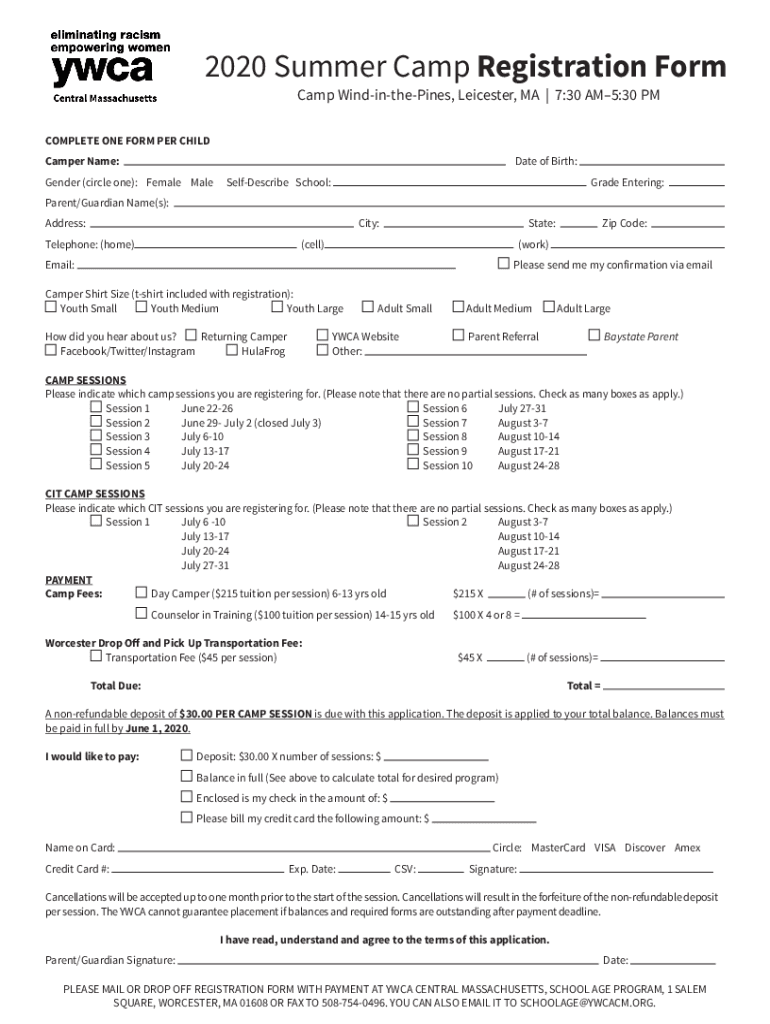 eliminating racism
empowering women
ywca
Central Massachusetts

2020 Summer Camp Registration Form

Camp Wind-in-the-Pines, Leicester, MA | 7:30 AM–5:30 PM

COMPLETE ONE FORM PER CHILD

Camper Name: Date of Birth:

Gender (circle one): Female Male Self-Describe School: Grade Entering:

Parent/Guardian Name(s):

Address: City: State: Zip Code:

Telephone: (home) (cell) (work)

Email: ☐ Please send me my confirmation via email

Camper Shirt Size (t-shirt included with registration):
☐ Youth Small ☐ Youth Medium ☐ Youth Large ☐ Adult Small ☐ Adult Medium ☐ Adult Large

How did you hear about us? ☐ Returning Camper ☐ YWCA Website ☐ Parent Referral ☐ Baystate Parent
☐ Facebook/Twitter/Instagram ☐ HulaFrog ☐ Other:

CAMP SESSIONS
Please indicate which camp sessions you are registering for. (Please note that there are no partial sessions. Check as many boxes as apply.)
☐ Session 1 June 22-26
☐ Session 2 June 29- July 2 (closed July 3)
☐ Session 3 July 6-10
☐ Session 4 July 13-17
☐ Session 5 July 20-24
☐ Session 6 July 27-31
☐ Session 7 August 3-7
☐ Session 8 August 10-14
☐ Session 9 August 17-21
☐ Session 10 August 24-28

CIT CAMP SESSIONS
Please indicate which CIT sessions you are registering for. (Please note that there are no partial sessions. Check as many boxes as apply.)
☐ Session 1 July 6 -10
July 13-17
July 20-24
July 27-31
☐ Session 2 August 3-7
August 10-14
August 17-21
August 24-28

PAYMENT
Camp Fees: ☐ Day Camper ($215 tuition per session) 6-13 yrs old $215 X (# of sessions)=
☐ Counselor in Training ($100 tuition per session) 14-15 yrs old $100 X 4 or 8 =

Worcester Drop Off and Pick Up Transportation Fee:
☐ Transportation Fee ($45 per session) $45 X (# of sessions)=

Total Due: Total =

A non-refundable deposit of $30.00 PER CAMP SESSION is due with this application. The deposit is applied to your total balance. Balances must be paid in full by June 1, 2020.

I would like to pay: ☐ Deposit: $30.00 X number of sessions: $
☐ Balance in full (See above to calculate total for desired program)
☐ Enclosed is my check in the amount of: $
☐ Please bill my credit card the following amount: $

Name on Card: Circle: MasterCard VISA Discover Amex

Credit Card #: Exp. Date: CSV: Signature:

Cancellations will be accepted up to one month prior to the start of the session. Cancellations will result in the forfeiture of the non-refundable deposit per session. The YWCA cannot guarantee placement if balances and required forms are outstanding after payment deadline.

I have read, understand and agree to the terms of this application.

Parent/Guardian Signature: Date:

PLEASE MAIL OR DROP OFF REGISTRATION FORM WITH PAYMENT AT YWCA CENTRAL MASSACHUSETTS, SCHOOL AGE PROGRAM, 1 SALEM SQUARE, WORCESTER, MA 01608 OR FAX TO 508-754-0496. YOU CAN ALSO EMAIL IT TO SCHOOLAGE@YWCACM.ORG.